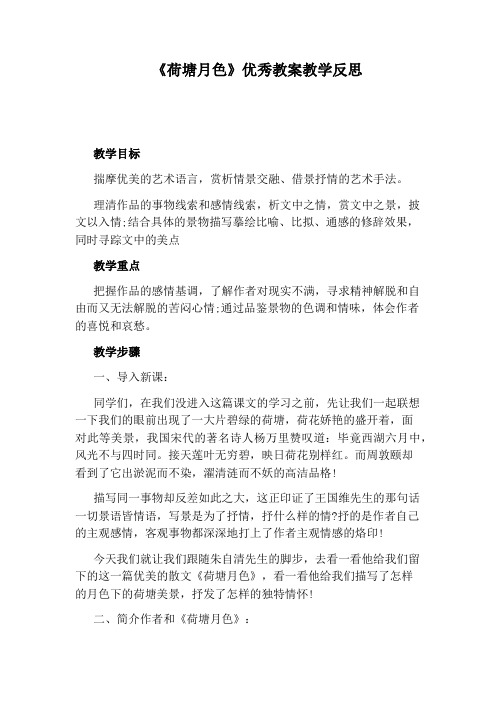 《荷塘月色》优秀教案教学反思

教学目标

揣摩优美的艺术语言，赏析情景交融、借景抒情的艺术手法。

理清作品的事物线索和感情线索，析文中之情，赏文中之景，披文以入情;结合具体的景物描写摹绘比喻、比拟、通感的修辞效果，同时寻踪文中的美点

教学重点

把握作品的感情基调，了解作者对现实不满，寻求精神解脱和自由而又无法解脱的苦闷心情;通过品鉴景物的色调和情味，体会作者的喜悦和哀愁。

教学步骤

一、导入新课：

同学们，在我们没进入这篇课文的学习之前，先让我们一起联想一下我们的眼前出现了一大片碧绿的荷塘，荷花娇艳的盛开着，面对此等美景，我国宋代的著名诗人杨万里赞叹道：毕竟西湖六月中，风光不与四时同。接天莲叶无穷碧，映日荷花别样红。而周敦颐却看到了它出淤泥而不染，濯清涟而不妖的高洁品格!

描写同一事物却反差如此之大，这正印证了王国维先生的那句话一切景语皆情语，写景是为了抒情，抒什么样的情?抒的是作者自己的主观感情，客观事物都深深地打上了作者主观情感的烙印!

今天我们就让我们跟随朱自清先生的脚步，去看一看他给我们留下的这一篇优美的散文《荷塘月色》，看一看他给我们描写了怎样的月色下的荷塘美景，抒发了怎样的独特情怀!

二、简介作者和《荷塘月色》：